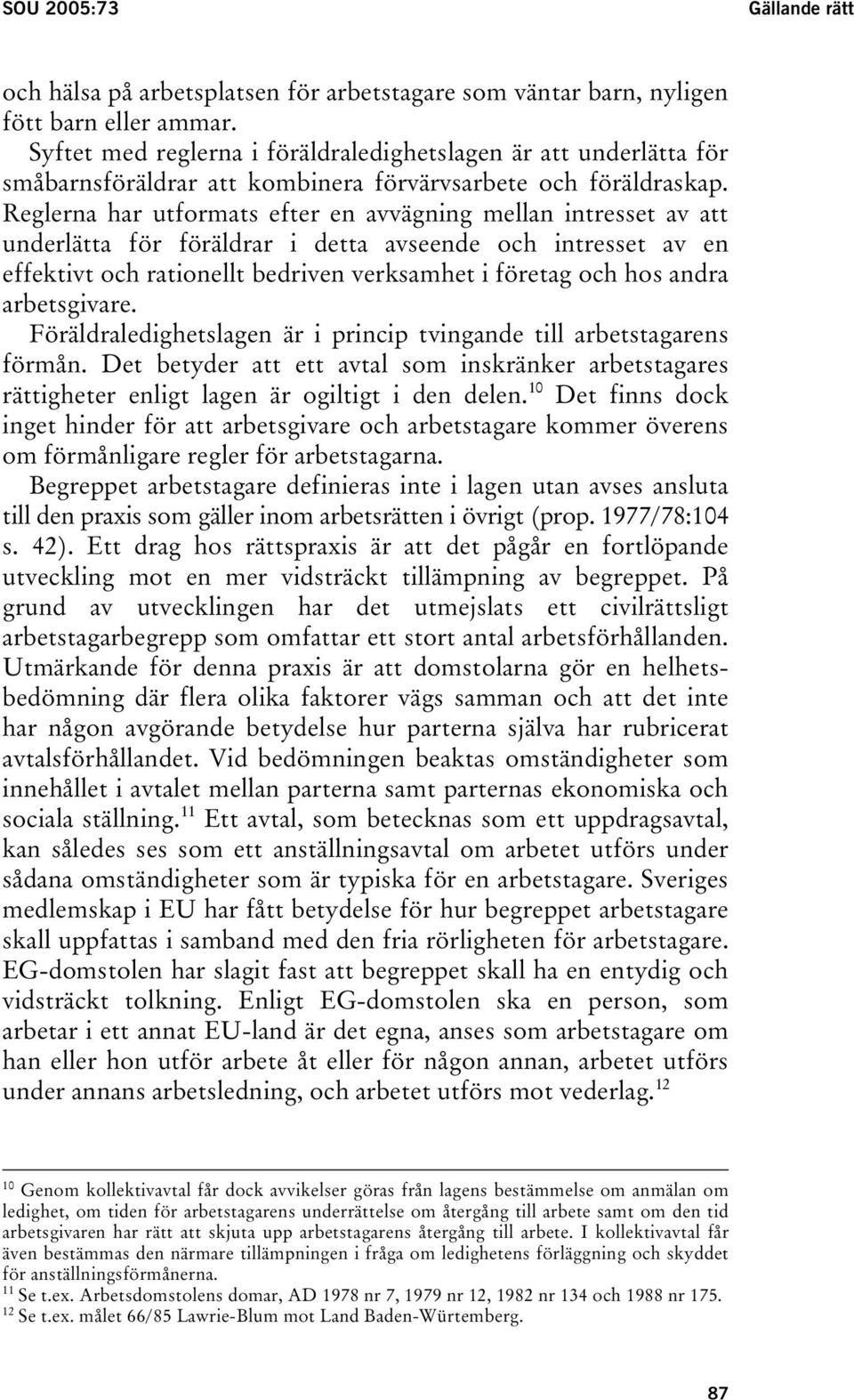 SOU 2005:73

Gällande rätt

och hälsa på arbetsplatsen för arbetstagare som väntar barn, nyligen fött barn eller ammar.

Syftet med reglerna i föräldraledighetslagen är att underlätta för småbarnsföräldrar att kombinera förvärvsarbete och föräldraskap. Reglerna har utformats efter en avvägning mellan intresset av att underlätta för föräldrar i detta avseende och intresset av en effektivt och rationellt bedriven verksamhet i företag och hos andra arbetsgivare.

Föräldraledighetslagen är i princip tvingande till arbetstagarens förmån. Det betyder att ett avtal som inskränker arbetstagares rättigheter enligt lagen är ogiltigt i den delen.$^{10}$ Det finns dock inget hinder för att arbetsgivare och arbetstagare kommer överens om förmånligare regler för arbetstagarna.

Begreppet arbetstagare definieras inte i lagen utan avses ansluta till den praxis som gäller inom arbetsrätten i övrigt (prop. 1977/78:104 s. 42). Ett drag hos rättspraxis är att det pågår en fortlöpande utveckling mot en mer vidsträckt tillämpning av begreppet. På grund av utvecklingen har det utmejslats ett civilrättsligt arbetstagarbegrepp som omfattar ett stort antal arbetsförhållanden. Utmärkande för denna praxis är att domstolarna gör en helhetsbedömning där flera olika faktorer vägs samman och att det inte har någon avgörande betydelse hur parterna själva har rubricerat avtalsförhållandet. Vid bedömningen beaktas omständigheter som innehållet i avtalet mellan parterna samt parternas ekonomiska och sociala ställning.$^{11}$ Ett avtal, som betecknas som ett uppdragsavtal, kan således ses som ett anställningsavtal om arbetet utförs under sådana omständigheter som är typiska för en arbetstagare. Sveriges medlemskap i EU har fått betydelse för hur begreppet arbetstagare skall uppfattas i samband med den fria rörligheten för arbetstagare. EG-domstolen har slagit fast att begreppet skall ha en entydig och vidsträckt tolkning. Enligt EG-domstolen ska en person, som arbetar i ett annat EU-land är det egna, anses som arbetstagare om han eller hon utför arbete åt eller för någon annan, arbetet utförs under annans arbetsledning, och arbetet utförs mot vederlag.$^{12}$

$^{10}$ Genom kollektivavtal får dock avvikelser göras från lagens bestämmelse om anmälan om ledighet, om tiden för arbetstagarens underrättelse om återgång till arbete samt om den tid arbetsgivaren har rätt att skjuta upp arbetstagarens återgång till arbete. I kollektivavtal får även bestämmas den närmare tillämpningen i fråga om ledighetens förläggning och skyddet för anställningsförmånerna.
$^{11}$ Se t.ex. Arbetsdomstolens domar, AD 1978 nr 7, 1979 nr 12, 1982 nr 134 och 1988 nr 175.
$^{12}$ Se t.ex. målet 66/85 Lawrie-Blum mot Land Baden-Würtemberg.

87